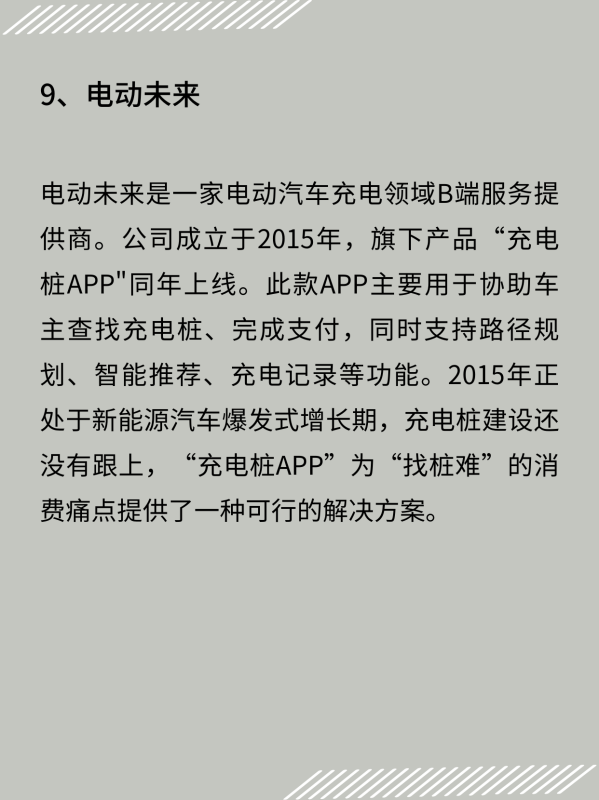 9、电动未来

电动未来是一家电动汽车充电领域B端服务提供商。公司成立于2015年，旗下产品“充电桩APP"同年上线。此款APP主要用于协助车主查找充电桩、完成支付，同时支持路径规划、智能推荐、充电记录等功能。2015年正处于新能源汽车爆发式增长期，充电桩建设还没有跟上，“充电桩APP”为“找桩难”的消费痛点提供了一种可行的解决方案。